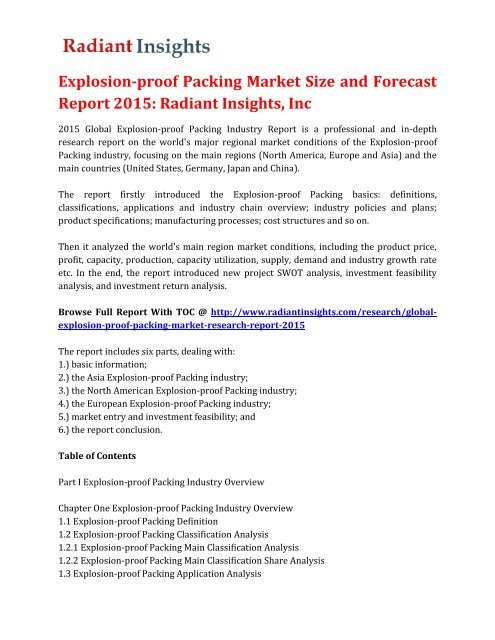 Radiant Insights

Explosion-proof Packing Market Size and Forecast Report 2015: Radiant Insights, Inc

2015 Global Explosion-proof Packing Industry Report is a professional and in-depth research report on the world's major regional market conditions of the Explosion-proof Packing industry, focusing on the main regions (North America, Europe and Asia) and the main countries (United States, Germany, Japan and China).

The report firstly introduced the Explosion-proof Packing basics: definitions, classifications, applications and industry chain overview; industry policies and plans; product specifications; manufacturing processes; cost structures and so on.

Then it analyzed the world's main region market conditions, including the product price, profit, capacity, production, capacity utilization, supply, demand and industry growth rate etc. In the end, the report introduced new project SWOT analysis, investment feasibility analysis, and investment return analysis.

Browse Full Report With TOC @ http://www.radiantinsights.com/research/global-explosion-proof-packing-market-research-report-2015

The report includes six parts, dealing with:
1.) basic information;
2.) the Asia Explosion-proof Packing industry;
3.) the North American Explosion-proof Packing industry;
4.) the European Explosion-proof Packing industry;
5.) market entry and investment feasibility; and
6.) the report conclusion.

Table of Contents

Part I Explosion-proof Packing Industry Overview

Chapter One Explosion-proof Packing Industry Overview
1.1 Explosion-proof Packing Definition
1.2 Explosion-proof Packing Classification Analysis
1.2.1 Explosion-proof Packing Main Classification Analysis
1.2.2 Explosion-proof Packing Main Classification Share Analysis
1.3 Explosion-proof Packing Application Analysis